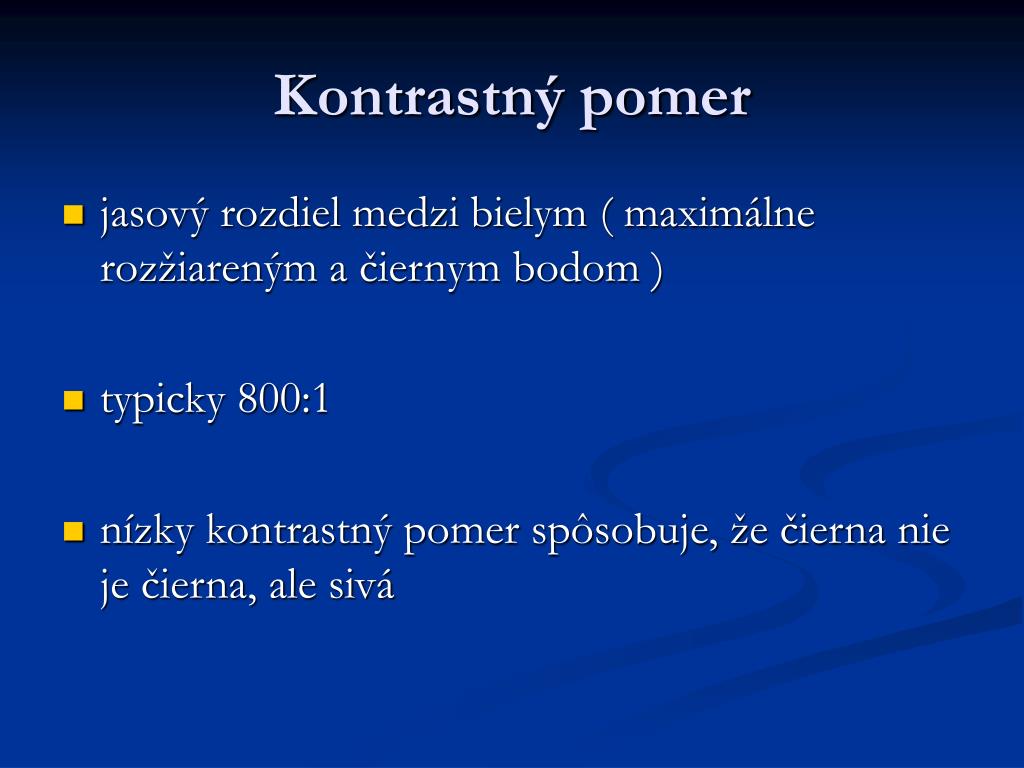 Kontrastný pomer

jasový rozdiel medzi bielym ( maximálne rozžiareným a čiernym bodom )

typicky 800:1

nízky kontrastný pomer spôsobuje, že čierna nie je čierna, ale sivá